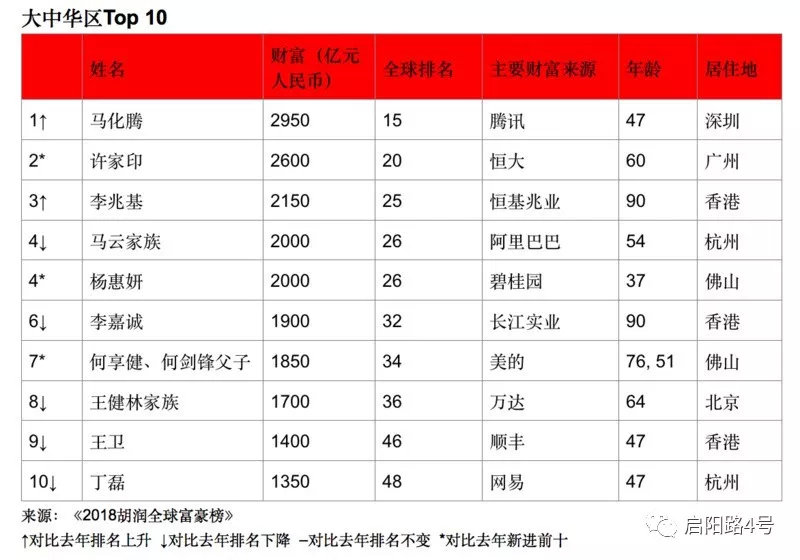 大中华区Top 10

|  | 姓名 | 财富（亿元人民币） | 全球排名 | 主要财富来源 | 年龄 | 居住地 |
|---|---|---|---|---|---|---|
| 1↑ | 马化腾 | 2950 | 15 | 腾讯 | 47 | 深圳 |
| 2* | 许家印 | 2600 | 20 | 恒大 | 60 | 广州 |
| 3↑ | 李兆基 | 2150 | 25 | 恒基兆业 | 90 | 香港 |
| 4↓ | 马云家族 | 2000 | 26 | 阿里巴巴 | 54 | 杭州 |
| 4* | 杨惠妍 | 2000 | 26 | 碧桂园 | 37 | 佛山 |
| 6↓ | 李嘉诚 | 1900 | 32 | 长江实业 | 90 | 香港 |
| 7* | 何享健、何剑锋父子 | 1850 | 34 | 美的 | 76, 51 | 佛山 |
| 8↓ | 王健林家族 | 1700 | 36 | 万达 | 64 | 北京 |
| 9↓ | 王卫 | 1400 | 46 | 顺丰 | 47 | 香港 |
| 10↓ | 丁磊 | 1350 | 48 | 网易 | 47 | 杭州 |

来源：《2018胡润全球富豪榜》

↑对比去年排名上升 ↓对比去年排名下降 –对比去年排名不变 *对比去年新进前十

启阳路4号